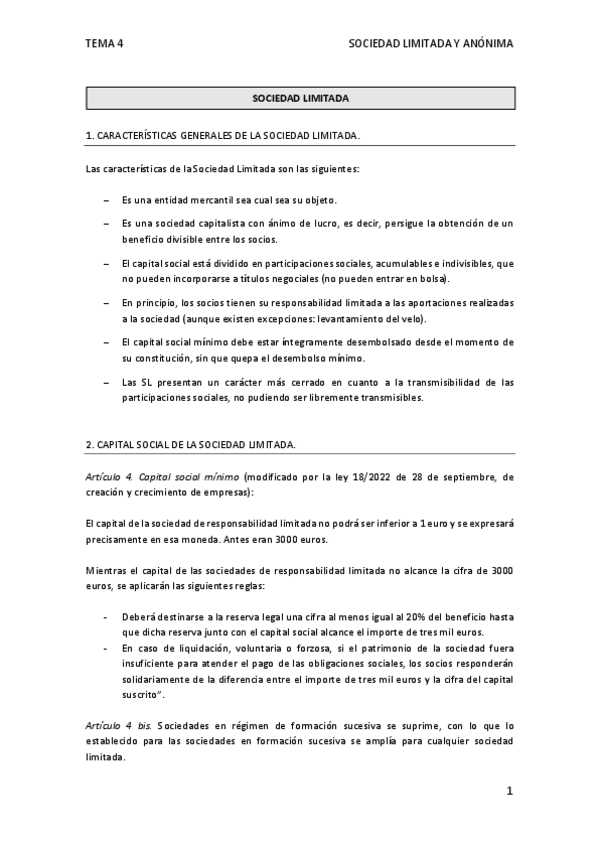 TEMA 4

SOCIEDAD LIMITADA Y ANÓNIMA

SOCIEDAD LIMITADA

1. CARACTERÍSTICAS GENERALES DE LA SOCIEDAD LIMITADA.

Las características de la Sociedad Limitada son las siguientes:

– Es una entidad mercantil sea cual sea su objeto.

– Es una sociedad capitalista con ánimo de lucro, es decir, persigue la obtención de un beneficio divisible entre los socios.

– El capital social está dividido en participaciones sociales, acumulables e indivisibles, que no pueden incorporarse a títulos negociales (no pueden entrar en bolsa).

– En principio, los socios tienen su responsabilidad limitada a las aportaciones realizadas a la sociedad (aunque existen excepciones: levantamiento del velo).

– El capital social mínimo debe estar íntegramente desembolsado desde el momento de su constitución, sin que quepa el desembolso mínimo.

– Las SL presentan un carácter más cerrado en cuanto a la transmisibilidad de las participaciones sociales, no pudiendo ser libremente transmisibles.

2. CAPITAL SOCIAL DE LA SOCIEDAD LIMITADA.

Artículo 4. Capital social mínimo (modificado por la ley 18/2022 de 28 de septiembre, de creación y crecimiento de empresas):

El capital de la sociedad de responsabilidad limitada no podrá ser inferior a 1 euro y se expresará precisamente en esa moneda. Antes eran 3000 euros.

Mientras el capital de las sociedades de responsabilidad limitada no alcance la cifra de 3000 euros, se aplicarán las siguientes reglas:

- Deberá destinarse a la reserva legal una cifra al menos igual al 20% del beneficio hasta que dicha reserva junto con el capital social alcance el importe de tres mil euros.
- En caso de liquidación, voluntaria o forzosa, si el patrimonio de la sociedad fuera insuficiente para atender el pago de las obligaciones sociales, los socios responderán solidariamente de la diferencia entre el importe de tres mil euros y la cifra del capital suscrito".

Artículo 4 bis. Sociedades en régimen de formación sucesiva se suprime, con lo que lo establecido para las sociedades en formación sucesiva se amplía para cualquier sociedad limitada.

1